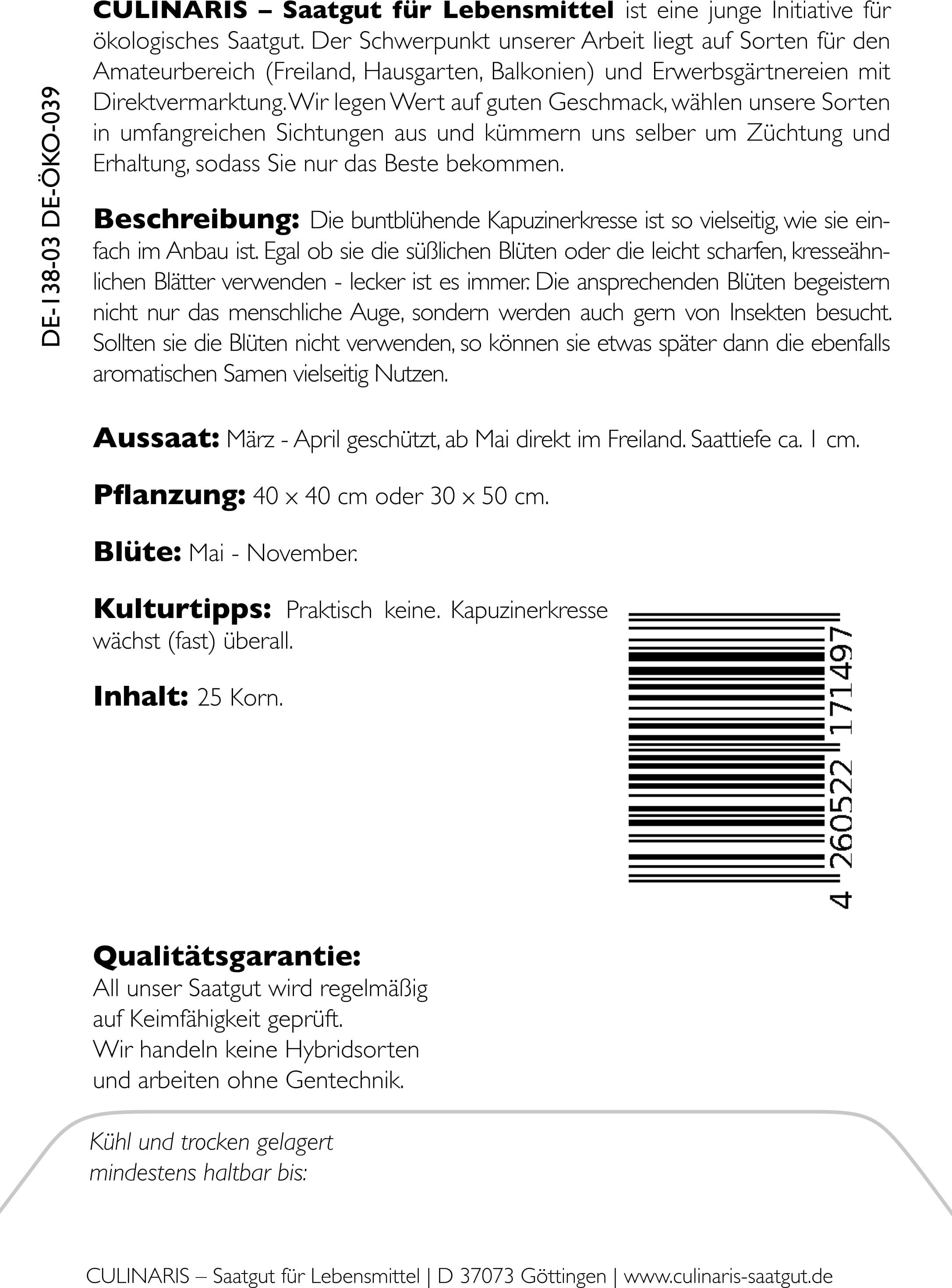 DE-138-03 DE-ÖKO-039

CULINARIS – Saatgut für Lebensmittel ist eine junge Initiative für ökologisches Saatgut. Der Schwerpunkt unserer Arbeit liegt auf Sorten für den Amateurbereich (Freiland, Hausgarten, Balkonien) und Erwerbsgärtnereien mit Direktvermarktung. Wir legen Wert auf guten Geschmack, wählen unsere Sorten in umfangreichen Sichtungen aus und kümmern uns selber um Züchtung und Erhaltung, sodass Sie nur das Beste bekommen.

Beschreibung: Die buntblühende Kapuzinerkresse ist so vielseitig, wie sie einfach im Anbau ist. Egal ob sie die süßlichen Blüten oder die leicht scharfen, kresseähnlichen Blätter verwenden - lecker ist es immer. Die ansprechenden Blüten begeistern nicht nur das menschliche Auge, sondern werden auch gern von Insekten besucht. Sollten sie die Blüten nicht verwenden, so können sie etwas später dann die ebenfalls aromatischen Samen vielseitig Nutzen.

Aussaat: März - April geschützt, ab Mai direkt im Freiland. Saattiefe ca. 1 cm.

Pflanzung: 40 x 40 cm oder 30 x 50 cm.

Blüte: Mai - November.

Kulturtipps: Praktisch keine. Kapuzinerkresse wächst (fast) überall.

Inhalt: 25 Korn.

4 260522 171497

Qualitätsgarantie:
All unser Saatgut wird regelmäßig auf Keimfähigkeit geprüft.
Wir handeln keine Hybridsorten und arbeiten ohne Gentechnik.

Kühl und trocken gelagert mindestens haltbar bis:

CULINARIS – Saatgut für Lebensmittel | D 37073 Göttingen | www.culinaris-saatgut.de